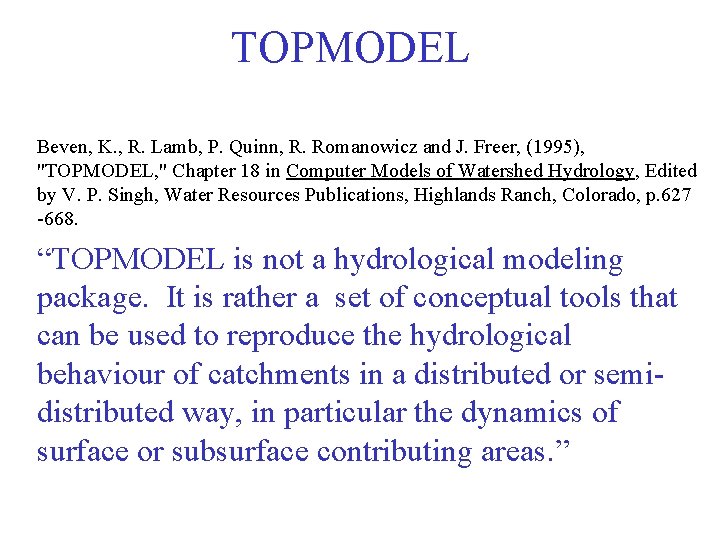 TOPMODEL

Beven, K., R. Lamb, P. Quinn, R. Romanowicz and J. Freer, (1995), "TOPMODEL," Chapter 18 in Computer Models of Watershed Hydrology, Edited by V. P. Singh, Water Resources Publications, Highlands Ranch, Colorado, p.627 -668.

“TOPMODEL is not a hydrological modeling package. It is rather a set of conceptual tools that can be used to reproduce the hydrological behaviour of catchments in a distributed or semi-distributed way, in particular the dynamics of surface or subsurface contributing areas.”